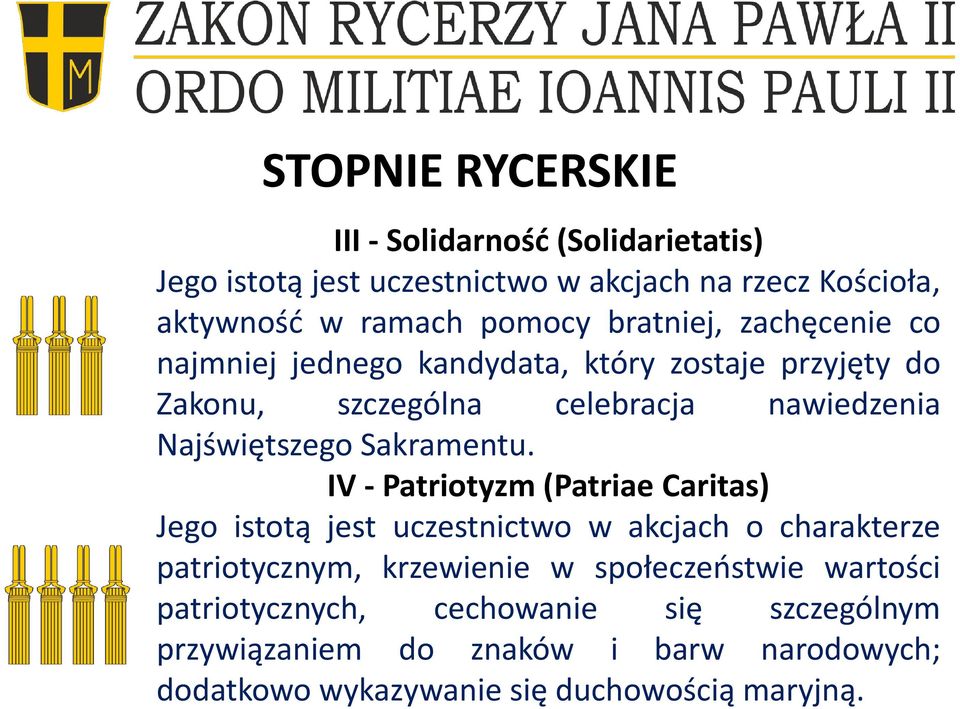 M

ZAKON RYCERZY JANA PAWŁA II
ORDO MILITIAE IOANNIS PAULI II

STOPNIE RYCERSKIE

III - Solidarność (Solidarietatis)
Jego istotą jest uczestnictwo w akcjach na rzecz Kościoła, aktywność w ramach pomocy bratniej, zachęcenie co najmniej jednego kandydata, który zostaje przyjęty do Zakonu, szczególna celebracja nawiedzenia Najświętszego Sakramentu.

IV - Patriotyzm (Patriae Caritas)
Jego istotą jest uczestnictwo w akcjach o charakterze patriotycznym, krzewienie w społeczeństwie wartości patriotycznych, cechowanie się szczególnym przywiązaniem do znaków i barw narodowych; dodatkowo wykazywanie się duchowością maryjną.